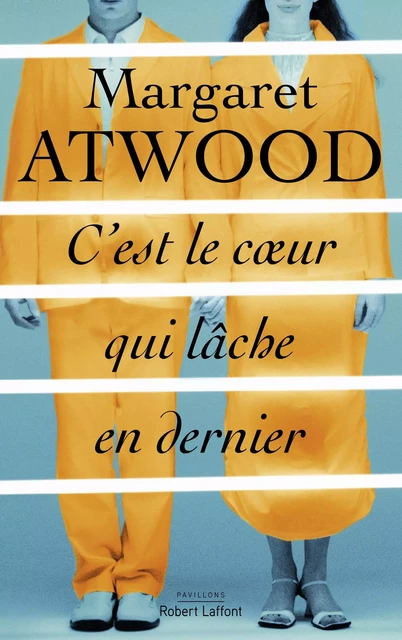 Margaret
ATWOOD

C'est le cœur qui lâche en dernier

PAVILLONS
Robert Laffont